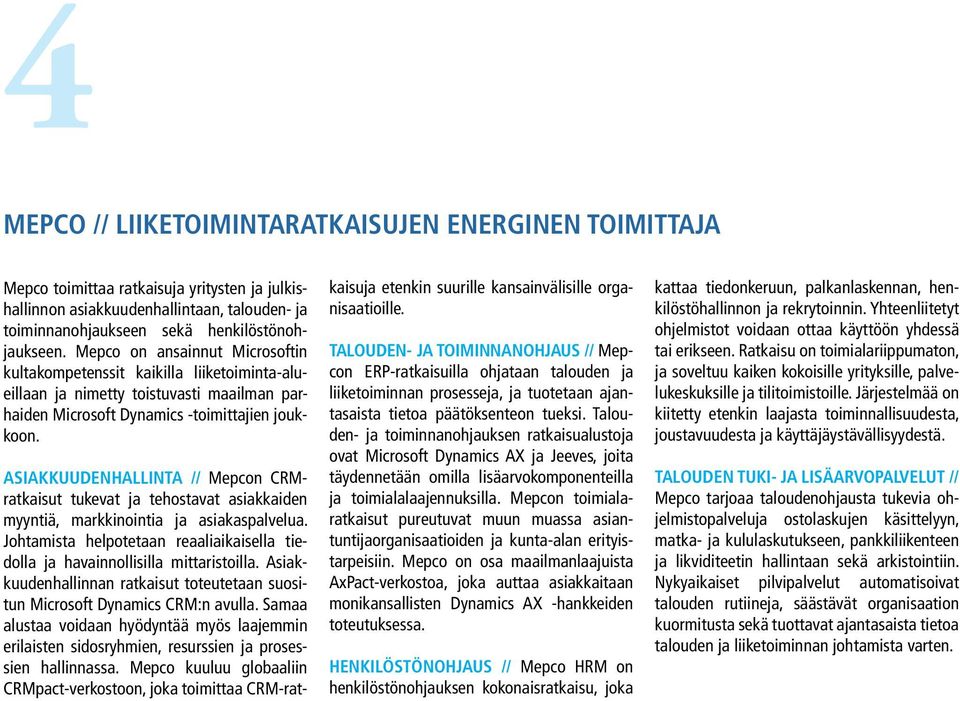 4

MEPCO // LIIKETOIMINTARATKAISUJEN ENERGINEN TOIMITTAJA

Mepco toimittaa ratkaisuja yritysten ja julkishallinnon asiakkuudenhallintaan, talouden- ja toiminnanohjaukseen sekä henkilöstönohjaukseen. Mepco on ansainnut Microsoftin kultakompetenssit kaikilla liiketoiminta-alueillaan ja nimetty toistuvasti maailman parhaiden Microsoft Dynamics -toimittajien joukkoon.

ASIAKKUUDENHALLINTA // Mepcon CRM-ratkaisut tukevat ja tehostavat asiakkaiden myyntiä, markkinointia ja asiakaspalvelua. Johtamista helpotetaan reaaliaikaisella tiedolla ja havainnollisilla mittaristoilla. Asiakkuudenhallinnan ratkaisut toteutetaan suositun Microsoft Dynamics CRM:n avulla. Samaa alustaa voidaan hyödyntää myös laajemmin erilaisten sidosryhmien, resurssien ja prosessien hallinnassa. Mepco kuuluu globaaliin CRMpact-verkostoon, joka toimittaa CRM-ratkaisuja etenkin suurille kansainvälisille organisaatioille.

TALOUDEN- JA TOIMINNANOHJAUS // Mepcon ERP-ratkaisuilla ohjataan talouden ja liiketoiminnan prosesseja, ja tuotetaan ajantasaista tietoa päätöksenteon tueksi. Talouden- ja toiminnanohjauksen ratkaisualustoja ovat Microsoft Dynamics AX ja Jeeves, joita täydennetään omilla lisäarvokomponenteilla ja toimialalaajennuksilla. Mepcon toimialaratkaisut pureutuvat muun muassa asiantuntijaorganisaatioiden ja kunta-alan erityistarpeisiin. Mepco on osa maailmanlaajuista AxPact-verkostoa, joka auttaa asiakkaitaan monikansallisten Dynamics AX -hankkeiden toteutuksessa.

HENKILÖSTÖNOHJAUS // Mepco HRM on henkilöstönohjauksen kokonaisratkaisu, joka kattaa tiedonkeruun, palkanlaskennan, henkilöstöhallinnon ja rekrytoinnin. Yhteenliitetyt ohjelmistot voidaan ottaa käyttöön yhdessä tai erikseen. Ratkaisu on toimialariippumaton, ja soveltuu kaiken kokoisille yrityksille, palvelukeskuksille ja tilitoimistoille. Järjestelmää on kiitetty etenkin laajasta toiminnallisuudesta, joustavuudesta ja käyttäjäystävällisyydestä.

TALOUDEN TUKI- JA LISÄARVOPALVELUT // Mepco tarjoaa taloudenohjausta tukevia ohjelmistopalveluja ostolaskujen käsittelyyn, matka- ja kululaskutukseen, pankkiliikenteen ja likviditeetin hallintaan sekä arkistointiin. Nykyaikaiset pilvipalvelut automatisoivat talouden rutiineja, säästävät organisaation kuormitusta sekä tuottavat ajantasaista tietoa talouden ja liiketoiminnan johtamista varten.